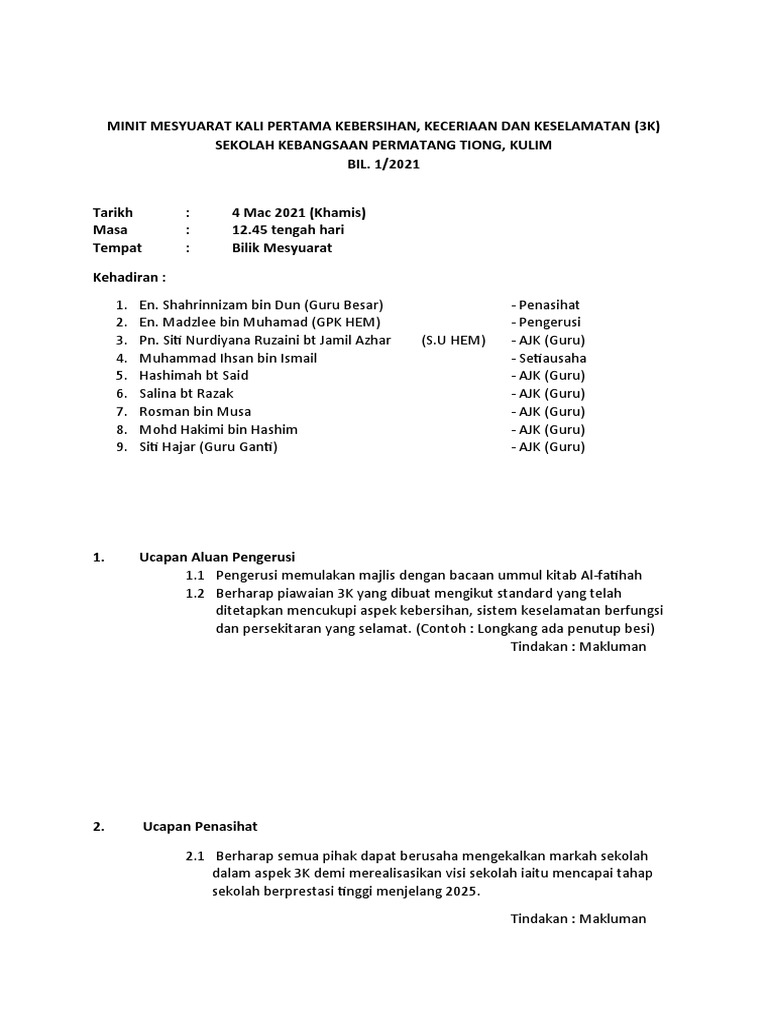 MINIT MESYUARAT KALI PERTAMA KEBERSIHAN, KECERIAAN DAN KESELAMATAN (3K)
SEKOLAH KEBANGSAAN PERMATANG TIONG, KULIM
BIL. 1/2021

Tarikh : 4 Mac 2021 (Khamis)
Masa : 12.45 tengah hari
Tempat : Bilik Mesyuarat

Kehadiran :

1. En. Shahrinnizam bin Dun (Guru Besar) - Penasihat
2. En. Madzlee bin Muhamad (GPK HEM) - Pengerusi
3. Pn. Siti Nurdiyana Ruzaini bt Jamil Azhar (S.U HEM) - AJK (Guru)
4. Muhammad Ihsan bin Ismail - Setiausaha
5. Hashimah bt Said - AJK (Guru)
6. Salina bt Razak - AJK (Guru)
7. Rosman bin Musa - AJK (Guru)
8. Mohd Hakimi bin Hashim - AJK (Guru)
9. Siti Hajar (Guru Ganti) - AJK (Guru)

1. Ucapan Aluan Pengerusi

1.1 Pengerusi memulakan majlis dengan bacaan ummul kitab Al-fatihah
1.2 Berharap piawaian 3K yang dibuat mengikut standard yang telah ditetapkan mencukupi aspek kebersihan, sistem keselamatan berfungsi dan persekitaran yang selamat. (Contoh : Longkang ada penutup besi)

Tindakan : Makluman

2. Ucapan Penasihat

2.1 Berharap semua pihak dapat berusaha mengekalkan markah sekolah dalam aspek 3K demi merealisasikan visi sekolah iaitu mencapai tahap sekolah berprestasi tinggi menjelang 2025.

Tindakan : Makluman